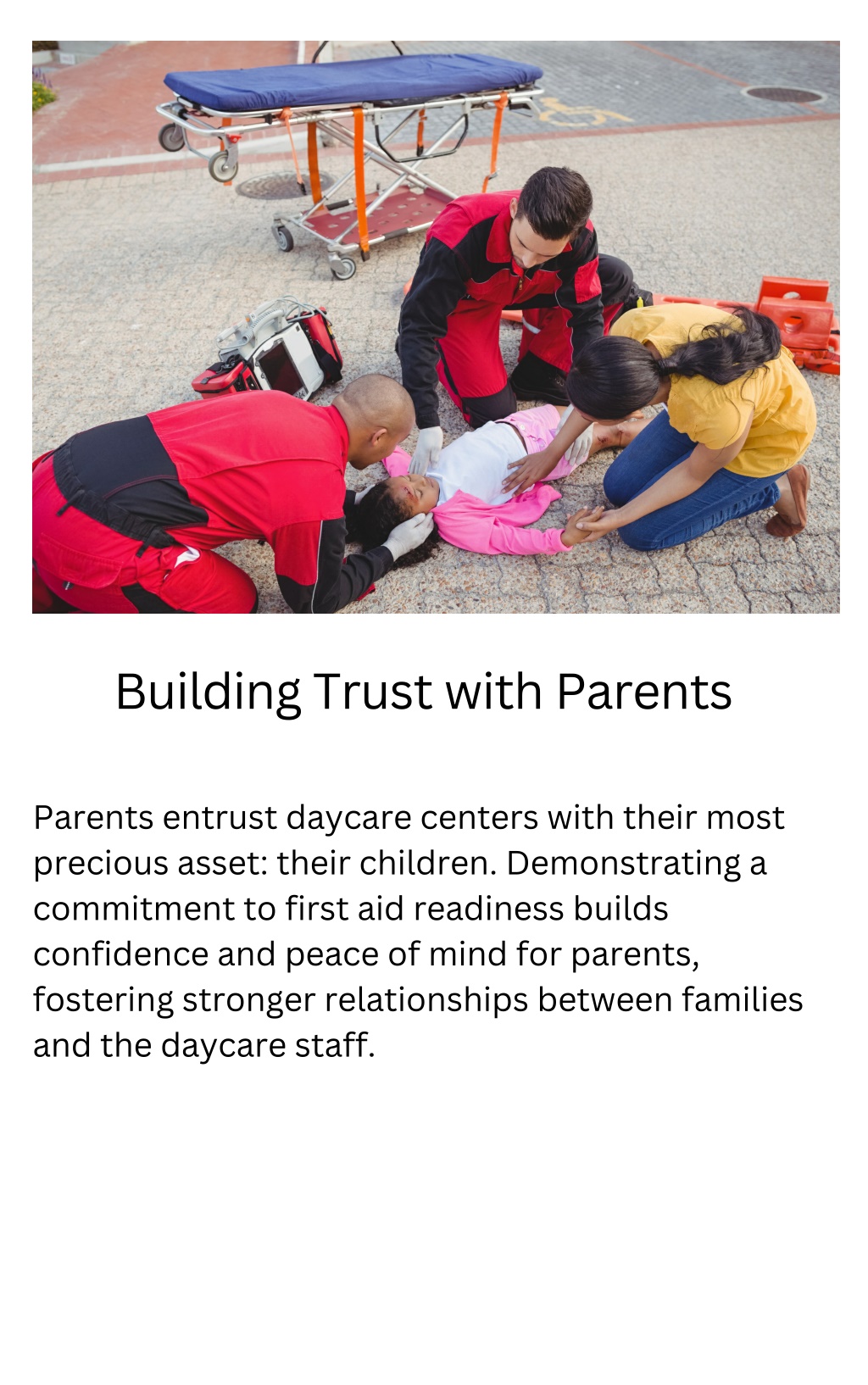 Building Trust with Parents

Parents entrust daycare centers with their most precious asset: their children. Demonstrating a commitment to first aid readiness builds confidence and peace of mind for parents, fostering stronger relationships between families and the daycare staff.